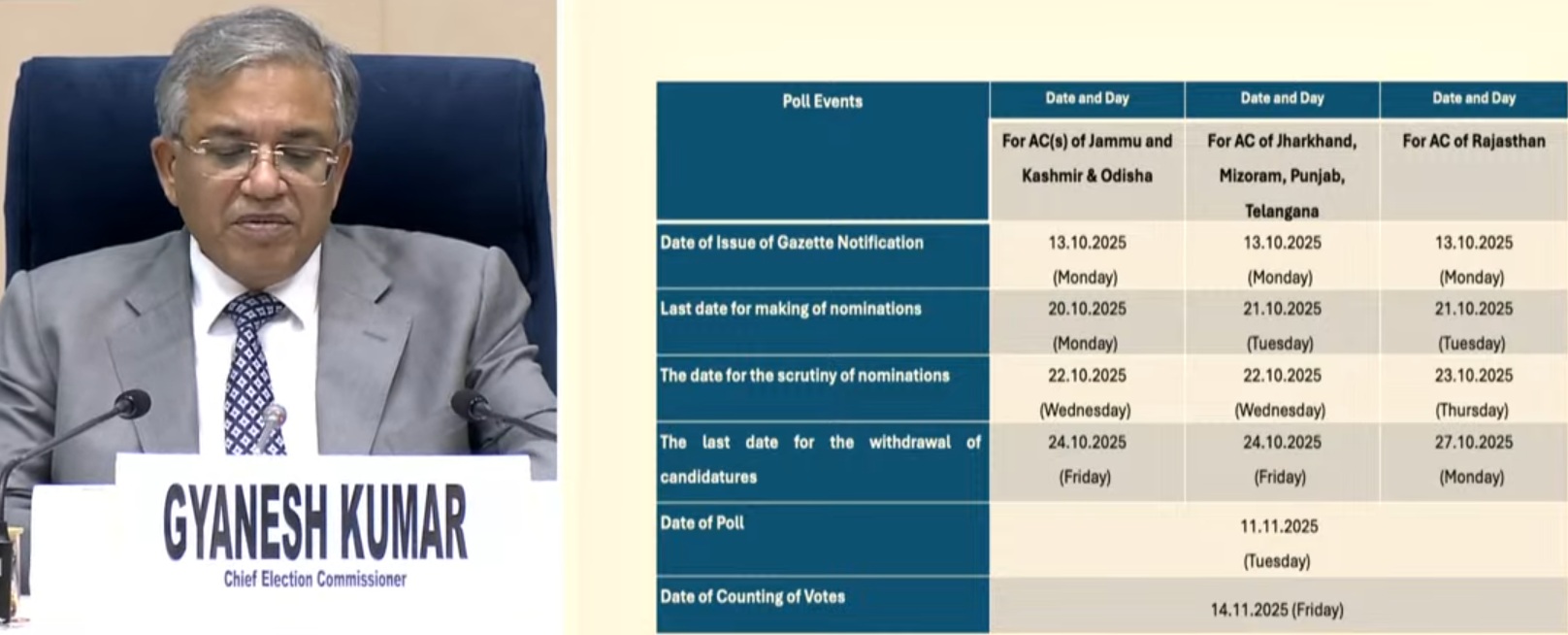 GYANESH KUMAR
Chief Election Commissioner

| Poll Events | Date and Day | Date and Day | Date and Day |
|---|---|---|---|
| | For AC(s) of Jammu and Kashmir & Odisha | For AC of Jharkhand, Mizoram, Punjab, Telangana | For AC of Rajasthan |
| Date of Issue of Gazette Notification | 13.10.2025 (Monday) | 13.10.2025 (Monday) | 13.10.2025 (Monday) |
| Last date for making of nominations | 20.10.2025 (Monday) | 21.10.2025 (Tuesday) | 21.10.2025 (Tuesday) |
| The date for the scrutiny of nominations | 22.10.2025 (Wednesday) | 22.10.2025 (Wednesday) | 23.10.2025 (Thursday) |
| The last date for the withdrawal of candidatures | 24.10.2025 (Friday) | 24.10.2025 (Friday) | 27.10.2025 (Monday) |
| Date of Poll | 11.11.2025 (Tuesday) | | |
| Date of Counting of Votes | 14.11.2025 (Friday) | | |